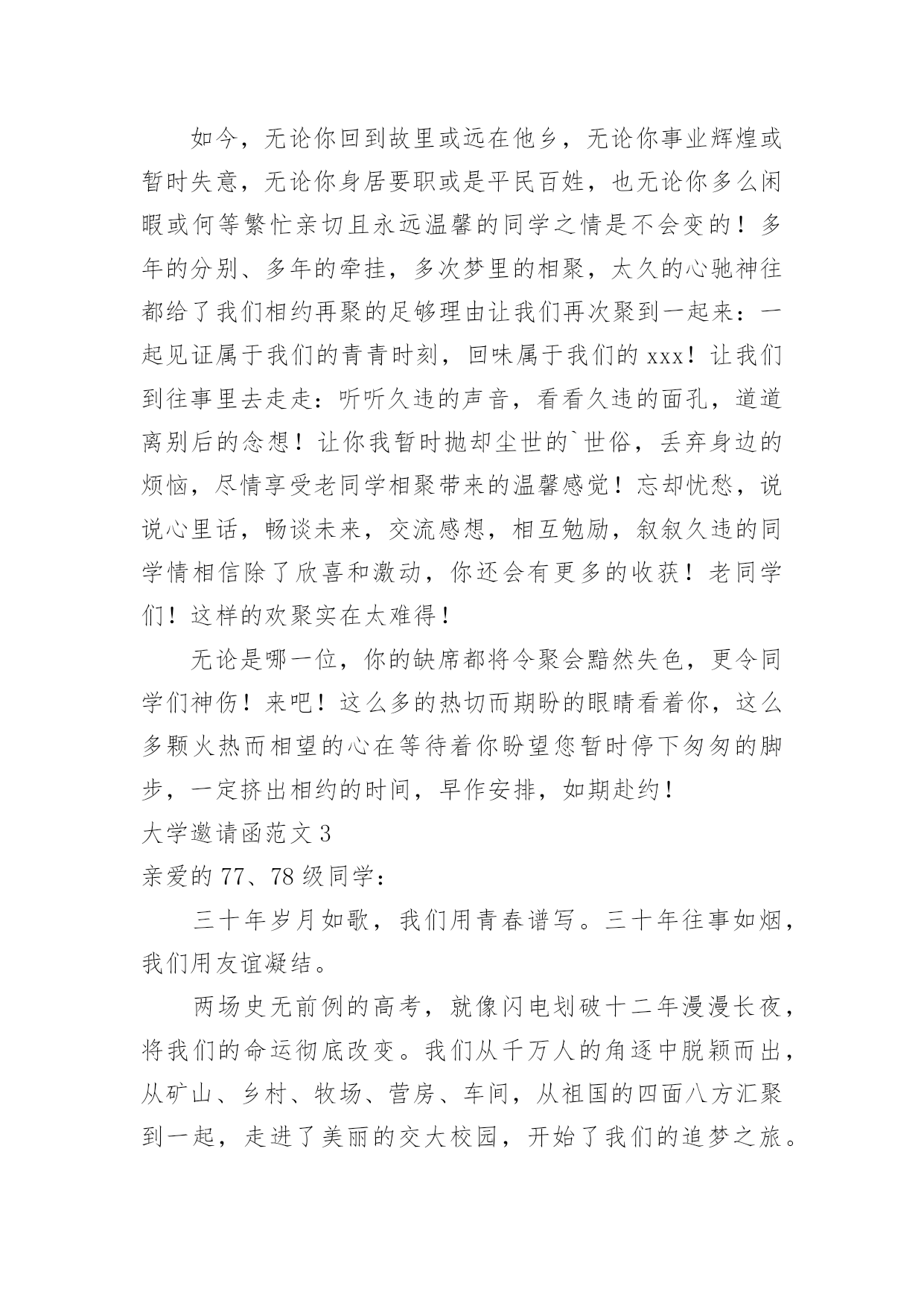 如今，无论你回到故里或远在他乡，无论你事业辉煌或暂时失意，无论你身居要职或是平民百姓，也无论你多么闲暇或何等繁忙亲切且永远温馨的同学之情是不会变的！多年的分别、多年的牵挂，多次梦里的相聚，太久的心驰神往都给了我们相约再聚的足够理由让我们再次聚到一起来：一起见证属于我们的青青时刻，回味属于我们的 xxx！让我们到往事里去走走：听听久违的声音，看看久违的面孔，道道离别后的念想！让你我暂时抛却尘世的`世俗，丢弃身边的烦恼，尽情享受老同学相聚带来的温馨感觉！忘却忧愁，说说心里话，畅谈未来，交流感想，相互勉励，叙叙久违的同学情相信除了欣喜和激动，你还会有更多的收获！老同学们！这样的欢聚实在太难得！

无论是哪一位，你的缺席都将令聚会黯然失色，更令同学们神伤！来吧！这么多的热切而期盼的眼睛看着你，这么多颗火热而相望的心在等待着你盼望您暂时停下匆匆的脚步，一定挤出相约的时间，早作安排，如期赴约！

大学邀请函范文 3

亲爱的 77、78 级同学：

三十年岁月如歌，我们用青春谱写。三十年往事如烟，我们用友谊凝结。

两场史无前例的高考，就像闪电划破十二年漫漫长夜，将我们的命运彻底改变。我们从千万人的角逐中脱颖而出，从矿山、乡村、牧场、营房、车间，从祖国的四面八方汇聚到一起，走进了美丽的交大校园，开始了我们的追梦之旅。